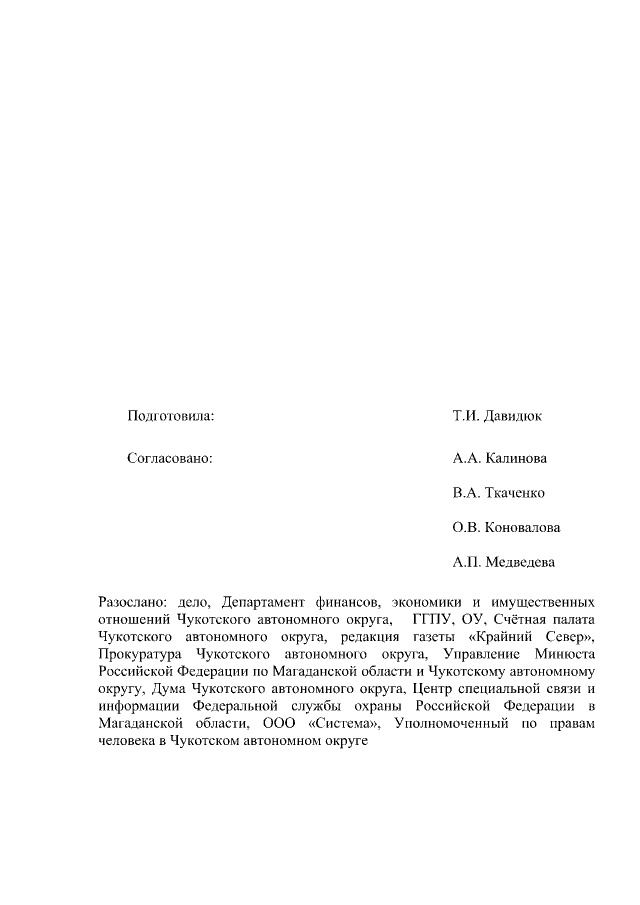 Подготовила: Т.И. Давидюк

Согласовано: А.А. Калинова

В.А. Ткаченко

О.В. Коновалова

А.П. Медведева

Разослано: дело, Департамент финансов, экономики и имущественных отношений Чукотского автономного округа, ГГПУ, ОУ, Счётная палата Чукотского автономного округа, редакция газеты «Крайний Север», Прокуратура Чукотского автономного округа, Управление Минюста Российской Федерации по Магаданской области и Чукотскому автономному округу, Дума Чукотского автономного округа, Центр специальной связи и информации Федеральной службы охраны Российской Федерации в Магаданской области, ООО «Система», Уполномоченный по правам человека в Чукотском автономном округе